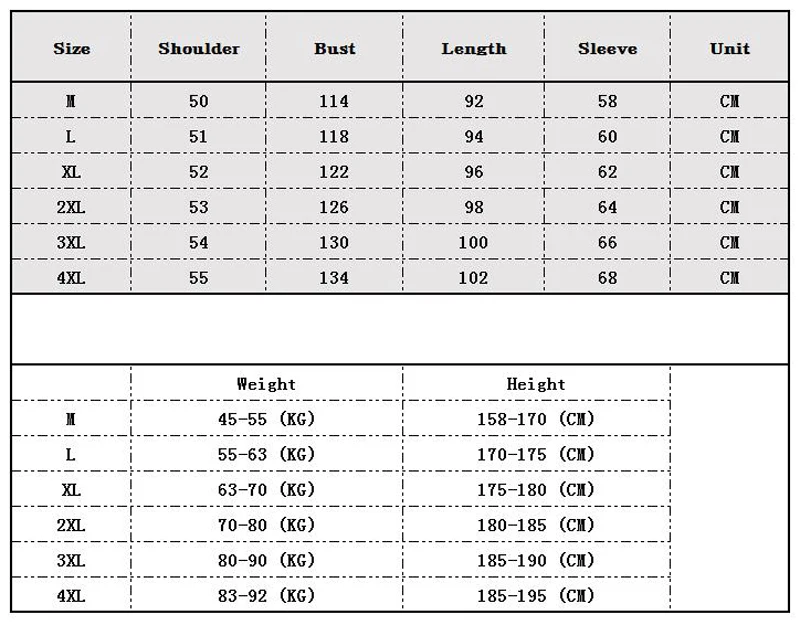 | Size | Shoulder | Bust | Length | Sleeve | Unit |
|---|---|---|---|---|---|
| M | 50 | 114 | 92 | 58 | CM |
| L | 51 | 118 | 94 | 60 | CM |
| XL | 52 | 122 | 96 | 62 | CM |
| 2XL | 53 | 126 | 98 | 64 | CM |
| 3XL | 54 | 130 | 100 | 66 | CM |
| 4XL | 55 | 134 | 102 | 68 | CM |

| | Weight | Height |
|---|---|---|
| M | 45-55 (KG) | 158-170 (CM) |
| L | 55-63 (KG) | 170-175 (CM) |
| XL | 63-70 (KG) | 175-180 (CM) |
| 2XL | 70-80 (KG) | 180-185 (CM) |
| 3XL | 80-90 (KG) | 185-190 (CM) |
| 4XL | 83-92 (KG) | 185-195 (CM) |